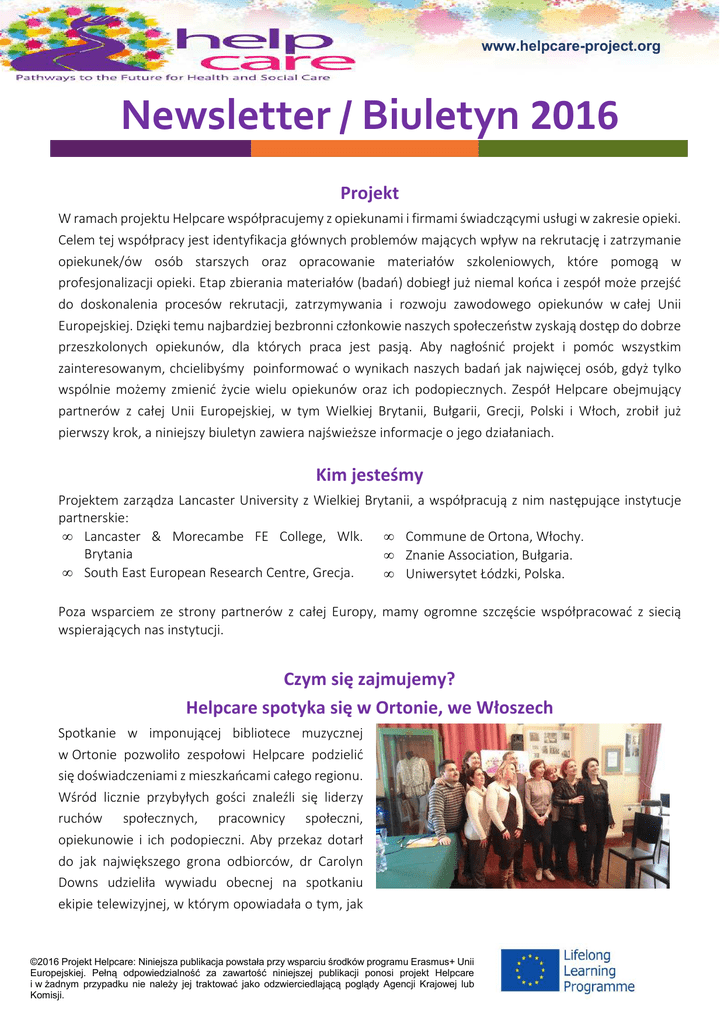 help care
Pathways to the Future for Health and Social Care

www.helpcare-project.org

Newsletter / Biuletyn 2016

Projekt

W ramach projektu Helpcare współpracujemy z opiekunami i firmami świadczącymi usługi w zakresie opieki. Celem tej współpracy jest identyfikacja głównych problemów mających wpływ na rekrutację i zatrzymanie opiekunek/ów osób starszych oraz opracowanie materiałów szkoleniowych, które pomogą w profesjonalizacji opieki. Etap zbierania materiałów (badań) dobiegł już niemal końca i zespół może przejść do doskonalenia procesów rekrutacji, zatrzymywania i rozwoju zawodowego opiekunów w całej Unii Europejskiej. Dzięki temu najbardziej bezbronni członkowie naszych społeczeństw zyskają dostęp do dobrze przeszkolonych opiekunów, dla których praca jest pasją. Aby nagłośnić projekt i pomóc wszystkim zainteresowanym, chcielibyśmy poinformować o wynikach naszych badań jak najwięcej osób, gdyż tylko wspólnie możemy zmienić życie wielu opiekunów oraz ich podopiecznych. Zespół Helpcare obejmujący partnerów z całej Unii Europejskiej, w tym Wielkiej Brytanii, Bułgarii, Grecji, Polski i Włoch, zrobił już pierwszy krok, a niniejszy biuletyn zawiera najświeższe informacje o jego działaniach.

Kim jesteśmy

Projektem zarządza Lancaster University z Wielkiej Brytanii, a współpracują z nim następujące instytucje partnerskie:
∞ Lancaster & Morecambe FE College, Wlk. Brytania
∞ South East European Research Centre, Grecja.
∞ Commune de Ortona, Włochy.
∞ Znanie Association, Bułgaria.
∞ Uniwersytet Łódzki, Polska.

Poza wsparciem ze strony partnerów z całej Europy, mamy ogromne szczęście współpracować z siecią wspierających nas instytucji.

Czym się zajmujemy?

Helpcare spotyka się w Ortonie, we Włoszech

Spotkanie w imponującej bibliotece muzycznej w Ortonie pozwoliło zespołowi Helpcare podzielić się doświadczeniami z mieszkańcami całego regionu. Wśród licznie przybyłych gości znaleźli się liderzy ruchów społecznych, pracownicy społeczni, opiekunowie i ich podopieczni. Aby przekaz dotarł do jak największego grona odbiorców, dr Carolyn Downs udzieliła wywiadu obecnej na spotkaniu ekipie telewizyjnej, w którym opowiadała o tym, jak

©2016 Projekt Helpcare: Niniejsza publikacja powstała przy wsparciu środków programu Erasmus+ Unii Europejskiej. Pełną odpowiedzialność za zawartość niniejszej publikacji ponosi projekt Helpcare i w żadnym przypadku nie należy jej traktować jako odzwierciedlającą poglądy Agencji Krajowej lub Komisji.

Lifelong Learning Programme